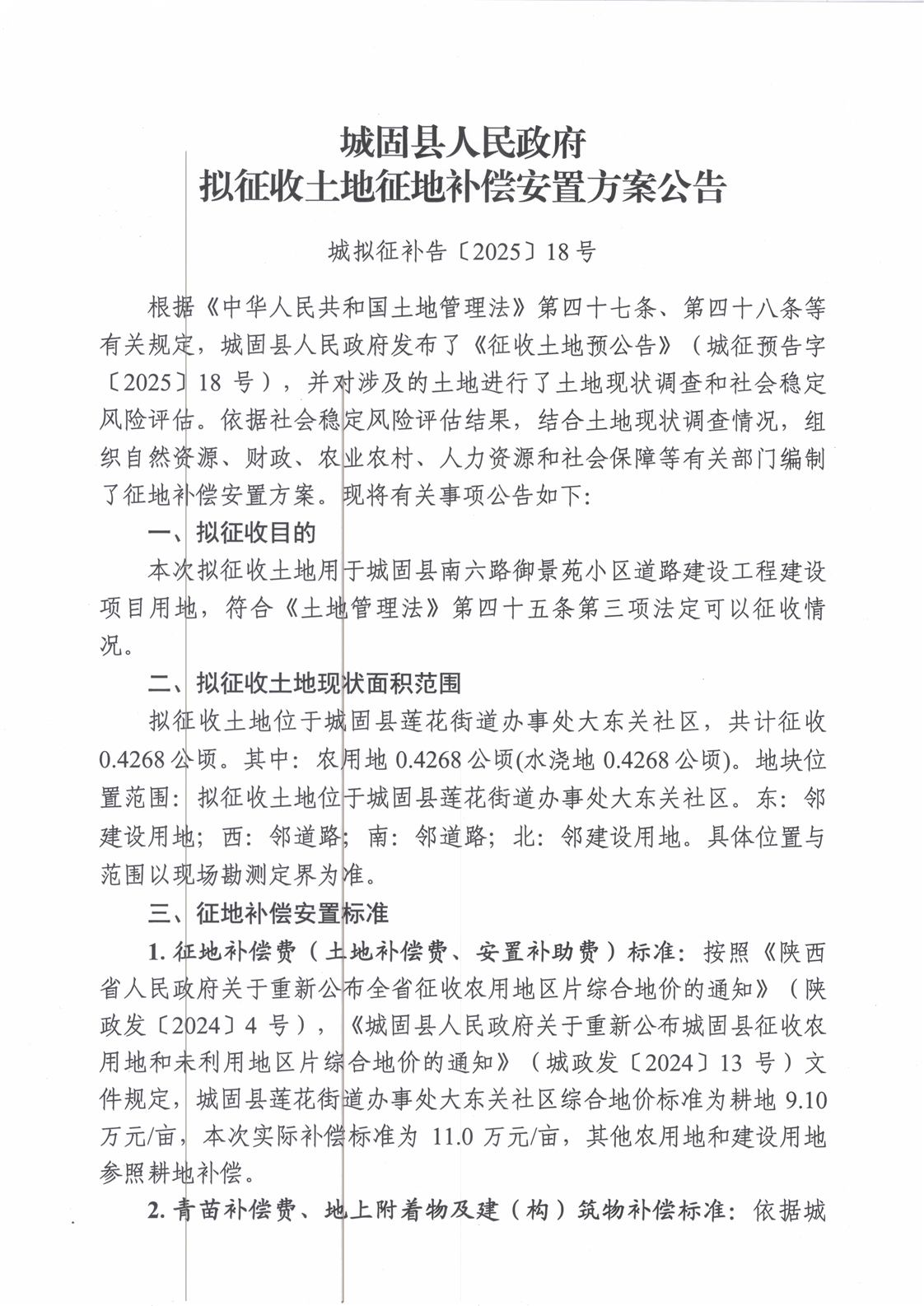 城固县人民政府
拟征收土地征地补偿安置方案公告

城拟征补告〔2025〕18号

根据《中华人民共和国土地管理法》第四十七条、第四十八条等有关规定，城固县人民政府发布了《征收土地预公告》（城征预告字〔2025〕18号），并对涉及的土地进行了土地现状调查和社会稳定风险评估。依据社会稳定风险评估结果，结合土地现状调查情况，组织自然资源、财政、农业农村、人力资源和社会保障等有关部门编制了征地补偿安置方案。现将有关事项公告如下：

一、拟征收目的

本次拟征收土地用于城固县南六路御景苑小区道路建设工程建设项目用地，符合《土地管理法》第四十五条第三项法定可以征收情况。

二、拟征收土地现状面积范围

拟征收土地位于城固县莲花街道办事处大东关社区，共计征收0.4268公顷。其中：农用地0.4268公顷(水浇地0.4268公顷)。地块位置范围：拟征收土地位于城固县莲花街道办事处大东关社区。东：邻建设用地；西：邻道路；南：邻道路；北：邻建设用地。具体位置与范围以现场勘测定界为准。

三、征地补偿安置标准

1. 征地补偿费（土地补偿费、安置补助费）标准：按照《陕西省人民政府关于重新公布全省征收农用地区片综合地价的通知》（陕政发〔2024〕4号），《城固县人民政府关于重新公布城固县征收农用地和未利用地区片综合地价的通知》（城政发〔2024〕13号）文件规定，城固县莲花街道办事处大东关社区综合地价标准为耕地9.10万元/亩，本次实际补偿标准为11.0万元/亩，其他农用地和建设用地参照耕地补偿。

2. 青苗补偿费、地上附着物及建（构）筑物补偿标准：依据城